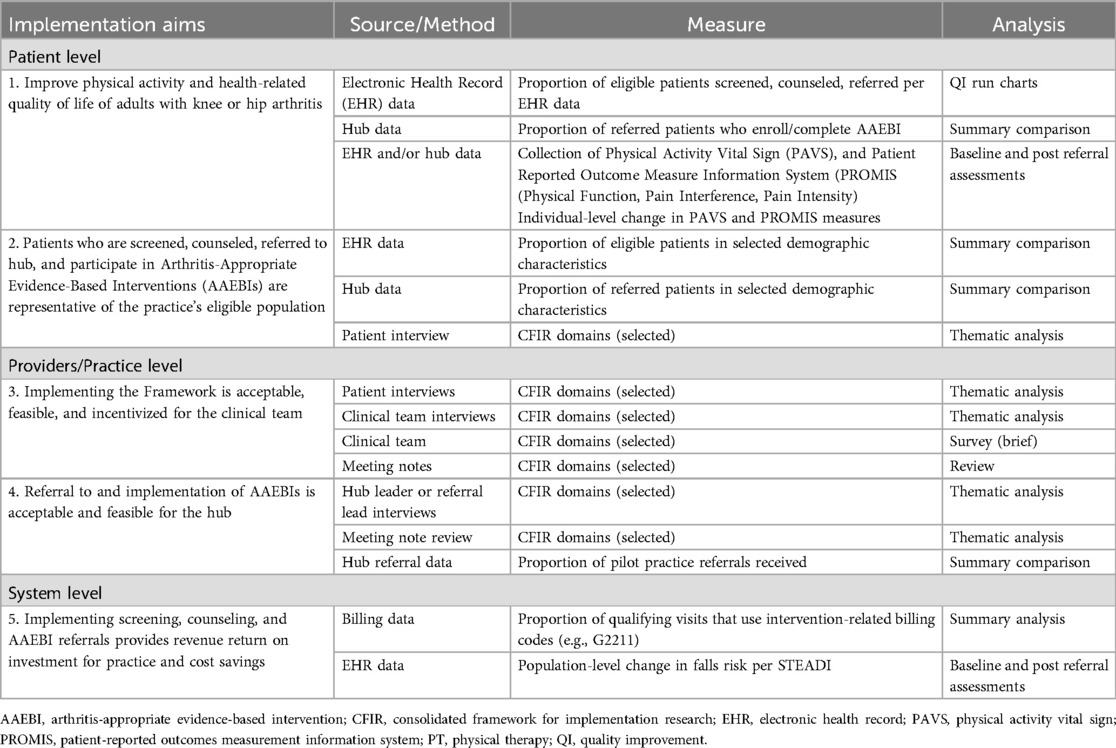 | Implementation aims | Source/Method | Measure | Analysis |
|---|---|---|---|
| Patient level | | | |
| 1. Improve physical activity and health-related quality of life of adults with knee or hip arthritis | Electronic Health Record (EHR) data | Proportion of eligible patients screened, counseled, referred per EHR data | QI run charts |
| | Hub data | Proportion of referred patients who enroll/complete AAEBI | Summary comparison |
| | EHR and/or hub data | Collection of Physical Activity Vital Sign (PAVS), and Patient Reported Outcome Measure Information System (PROMIS (Physical Function, Pain Interference, Pain Intensity) Individual-level change in PAVS and PROMIS measures | Baseline and post referral assessments |
| 2. Patients who are screened, counseled, referred to hub, and participate in Arthritis-Appropriate Evidence-Based Interventions (AAEBIs) are representative of the practice's eligible population | EHR data | Proportion of eligible patients in selected demographic characteristics | Summary comparison |
| | Hub data | Proportion of referred patients in selected demographic characteristics | Summary comparison |
| | Patient interview | CFIR domains (selected) | Thematic analysis |
| Providers/Practice level | | | |
| 3. Implementing the Framework is acceptable, feasible, and incentivized for the clinical team | Patient interviews | CFIR domains (selected) | Thematic analysis |
| | Clinical team interviews | CFIR domains (selected) | Thematic analysis |
| | Clinical team | CFIR domains (selected) | Survey (brief) |
| | Meeting notes | CFIR domains (selected) | Review |
| 4. Referral to and implementation of AAEBIs is acceptable and feasible for the hub | Hub leader or referral lead interviews | CFIR domains (selected) | Thematic analysis |
| | Meeting note review | CFIR domains (selected) | Thematic analysis |
| | Hub referral data | Proportion of pilot practice referrals received | Summary comparison |
| System level | | | |
| 5. Implementing screening, counseling, and AAEBI referrals provides revenue return on investment for practice and cost savings | Billing data | Proportion of qualifying visits that use intervention-related billing codes (e.g., G2211) | Summary analysis |
| | EHR data | Population-level change in falls risk per STEADI | Baseline and post referral assessments |

AAEBI, arthritis-appropriate evidence-based intervention; CFIR, consolidated framework for implementation research; EHR, electronic health record; PAVS, physical activity vital sign; PROMIS, patient-reported outcomes measurement information system; PT, physical therapy; QI, quality improvement.